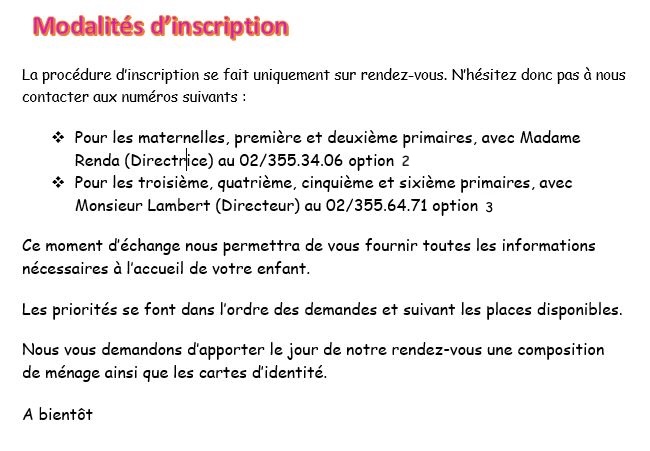 Modalités d'inscription

La procédure d'inscription se fait uniquement sur rendez-vous. N'hésitez donc pas à nous contacter aux numéros suivants :

❖ Pour les maternelles, première et deuxième primaires, avec Madame Renda (Directrice) au 02/355.34.06 option 2
❖ Pour les troisième, quatrième, cinquième et sixième primaires, avec Monsieur Lambert (Directeur) au 02/355.64.71 option 3

Ce moment d'échange nous permettra de vous fournir toutes les informations nécessaires à l'accueil de votre enfant.

Les priorités se font dans l'ordre des demandes et suivant les places disponibles.

Nous vous demandons d'apporter le jour de notre rendez-vous une composition de ménage ainsi que les cartes d'identité.

A bientôt